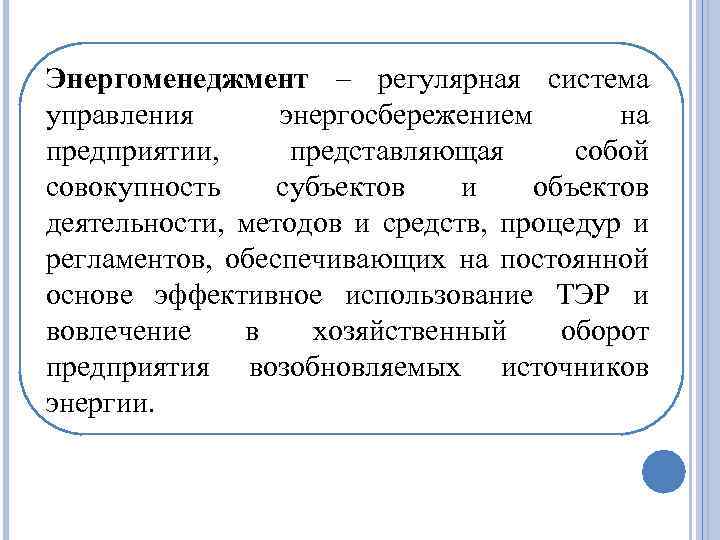 Энергоменеджмент – регулярная система управления энергосбережением на предприятии, представляющая собой совокупность субъектов и объектов деятельности, методов и средств, процедур и регламентов, обеспечивающих на постоянной основе эффективное использование ТЭР и вовлечение в хозяйственный оборот предприятия возобновляемых источников энергии.